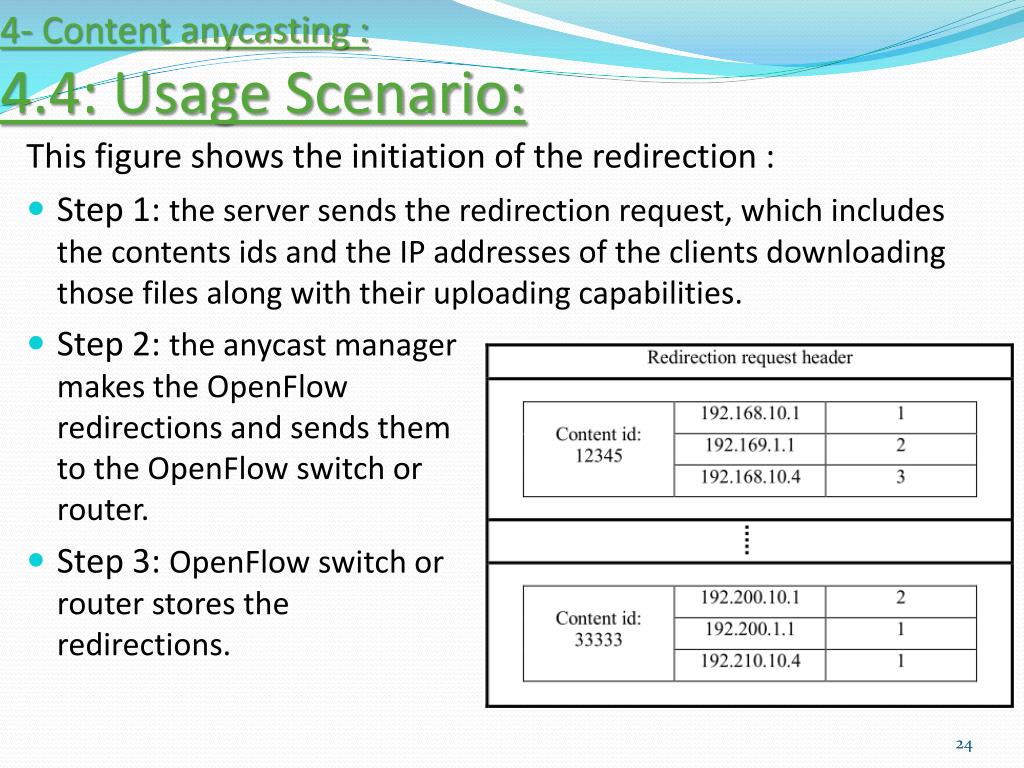 4- Content anycasting :
4.4: Usage Scenario:

This figure shows the initiation of the redirection :

Step 1: the server sends the redirection request, which includes the contents ids and the IP addresses of the clients downloading those files along with their uploading capabilities.

Step 2: the anycast manager makes the OpenFlow redirections and sends them to the OpenFlow switch or router.

Step 3: OpenFlow switch or router stores the redirections.

Redirection request header

| Content id: 12345 | 192.168.10.1 | 1 |
|---|---|---|
| | 192.169.1.1 | 2 |
| | 192.168.10.4 | 3 |

| Content id: 33333 | 192.200.10.1 | 2 |
|---|---|---|
| | 192.200.1.1 | 1 |
| | 192.210.10.4 | 1 |

24